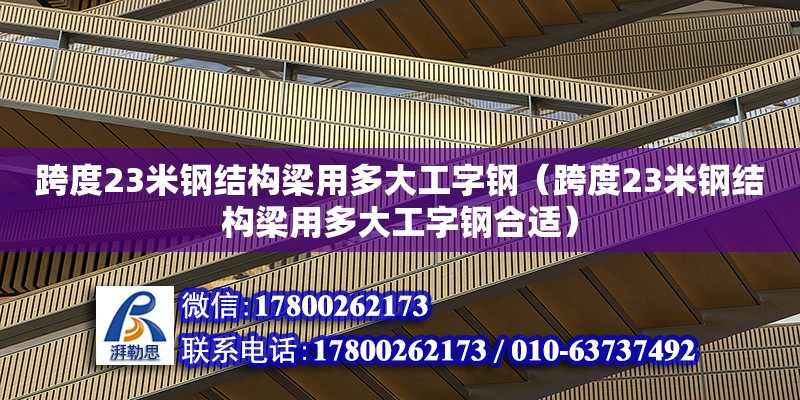 跨度23米钢结构梁用多大工字钢（跨度23米钢结构梁用多大工字钢合适）

湃勒思

微信:17800262173

联系电话:17800262173 / 010-63737492